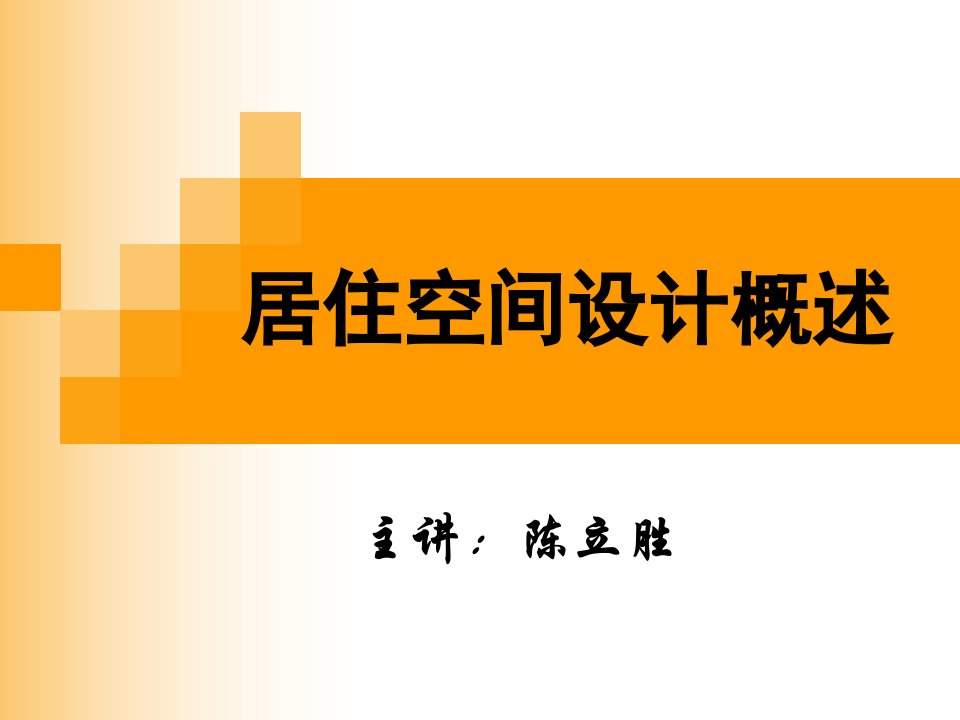 居住空间设计概述

主讲：陈立胜